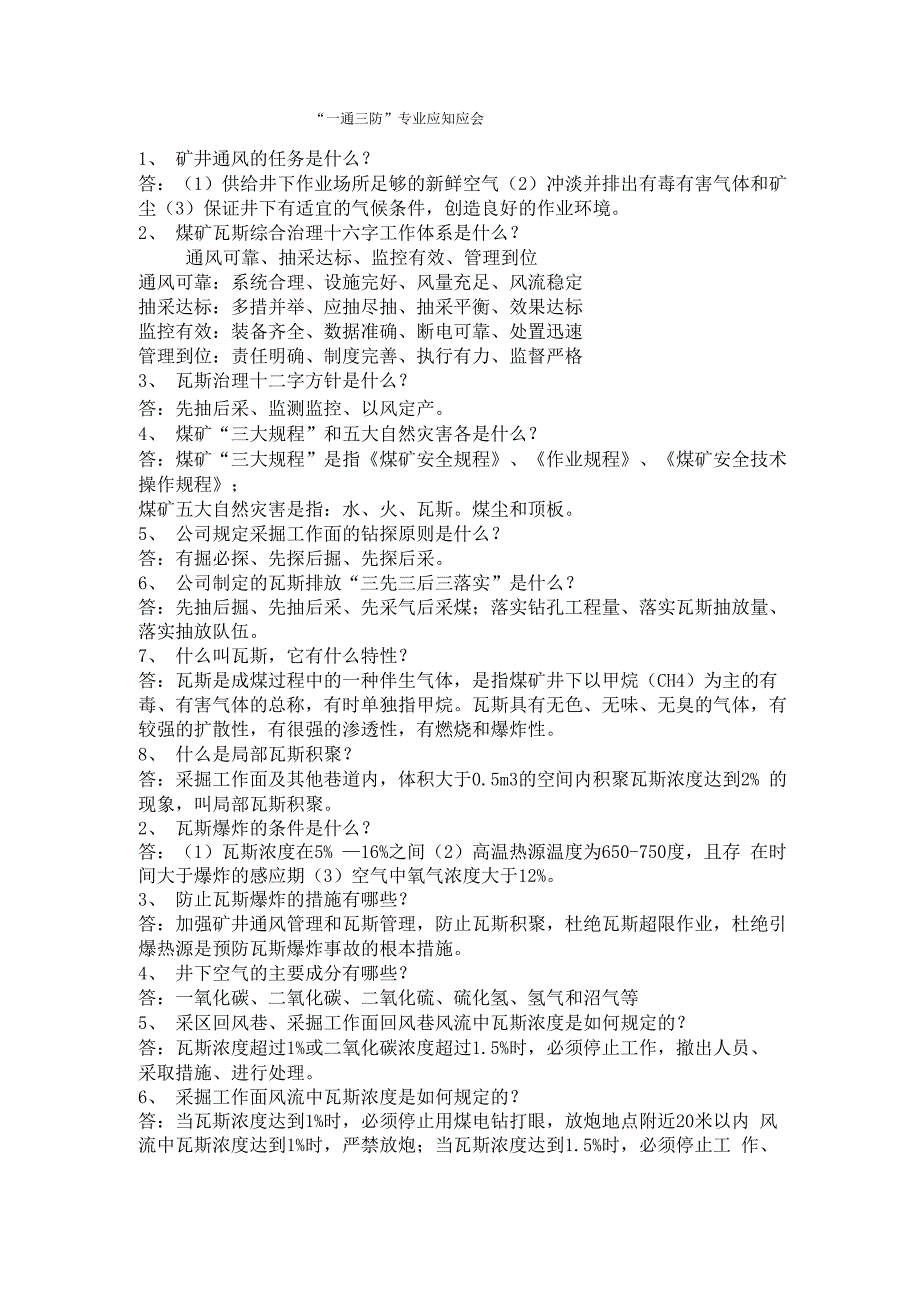 “一通三防”专业应知应会

1、 矿井通风的任务是什么？
答：（1）供给井下作业场所足够的新鲜空气（2）冲淡并排出有毒有害气体和矿尘（3）保证井下有适宜的气候条件，创造良好的作业环境。
2、 煤矿瓦斯综合治理十六字工作体系是什么？
通风可靠、抽采达标、监控有效、管理到位
通风可靠：系统合理、设施完好、风量充足、风流稳定
抽采达标：多措并举、应抽尽抽、抽采平衡、效果达标
监控有效：装备齐全、数据准确、断电可靠、处置迅速
管理到位：责任明确、制度完善、执行有力、监督严格
3、 瓦斯治理十二字方针是什么？
答：先抽后采、监测监控、以风定产。
4、 煤矿“三大规程”和五大自然灾害各是什么？
答：煤矿“三大规程”是指《煤矿安全规程》、《作业规程》、《煤矿安全技术操作规程》；
煤矿五大自然灾害是指：水、火、瓦斯。煤尘和顶板。
5、 公司规定采掘工作面的钻探原则是什么？
答：有掘必探、先探后掘、先探后采。
6、 公司制定的瓦斯排放“三先三后三落实”是什么？
答：先抽后掘、先抽后采、先采气后采煤；落实钻孔工程量、落实瓦斯抽放量、落实抽放队伍。
7、 什么叫瓦斯，它有什么特性？
答：瓦斯是成煤过程中的一种伴生气体，是指煤矿井下以甲烷（CH4）为主的有毒、有害气体的总称，有时单独指甲烷。瓦斯具有无色、无味、无臭的气体，有较强的扩散性，有很强的渗透性，有燃烧和爆炸性。
8、 什么是局部瓦斯积聚？
答：采掘工作面及其他巷道内，体积大于0.5m3的空间内积聚瓦斯浓度达到2% 的现象，叫局部瓦斯积聚。
2、 瓦斯爆炸的条件是什么？
答：（1）瓦斯浓度在5% —16%之间（2）高温热源温度为650-750度，且存 在时间大于爆炸的感应期（3）空气中氧气浓度大于12%。
3、 防止瓦斯爆炸的措施有哪些？
答：加强矿井通风管理和瓦斯管理，防止瓦斯积聚，杜绝瓦斯超限作业，杜绝引爆热源是预防瓦斯爆炸事故的根本措施。
4、 井下空气的主要成分有哪些？
答：一氧化碳、二氧化碳、二氧化硫、硫化氢、氢气和沼气等
5、 采区回风巷、采掘工作面回风巷风流中瓦斯浓度是如何规定的？
答：瓦斯浓度超过1%或二氧化碳浓度超过1.5%时，必须停止工作，撤出人员、采取措施、进行处理。
6、 采掘工作面风流中瓦斯浓度是如何规定的？
答：当瓦斯浓度达到1%时，必须停止用煤电钻打眼，放炮地点附近20米以内 风流中瓦斯浓度达到1%时，严禁放炮；当瓦斯浓度达到1.5%时，必须停止工 作、